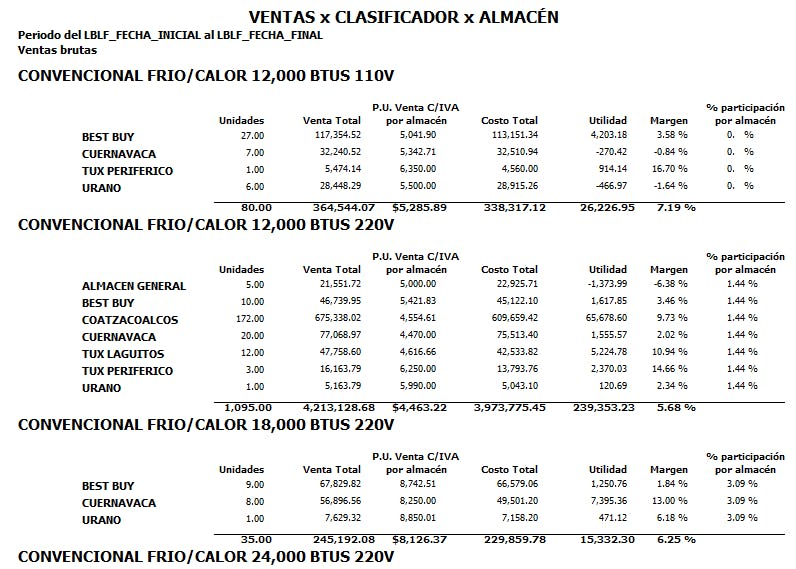 VENTAS x CLASIFICADOR x ALMACÉN
Periodo del LBLF_FECHA_INICIAL al LBLF_FECHA_FINAL
Ventas brutas

CONVENCIONAL FRIO/CALOR 12,000 BTUS 110V

| | Unidades | Venta Total | P.U. Venta C/IVA por almacén | Costo Total | Utilidad | Margen | % participación por almacén |
|---|---|---|---|---|---|---|---|
| BEST BUY | 27.00 | 117,354.52 | 5,041.90 | 113,151.34 | 4,203.18 | 3.58 % | 0. % |
| CUERNAVACA | 7.00 | 32,240.52 | 5,342.71 | 32,510.94 | -270.42 | -0.84 % | 0. % |
| TUX PERIFERICO | 1.00 | 5,474.14 | 6,350.00 | 4,560.00 | 914.14 | 16.70 % | 0. % |
| URANO | 6.00 | 28,448.29 | 5,500.00 | 28,915.26 | -466.97 | -1.64 % | 0. % |
| | 80.00 | 364,544.07 | $5,285.89 | 338,317.12 | 26,226.95 | 7.19 % | |

CONVENCIONAL FRIO/CALOR 12,000 BTUS 220V

| | Unidades | Venta Total | P.U. Venta C/IVA por almacén | Costo Total | Utilidad | Margen | % participación por almacén |
|---|---|---|---|---|---|---|---|
| ALMACEN GENERAL | 5.00 | 21,551.72 | 5,000.00 | 22,925.71 | -1,373.99 | -6.38 % | 1.44 % |
| BEST BUY | 10.00 | 46,739.95 | 5,421.83 | 45,122.10 | 1,617.85 | 3.46 % | 1.44 % |
| COATZACOALCOS | 172.00 | 675,338.02 | 4,554.61 | 609,659.42 | 65,678.60 | 9.73 % | 1.44 % |
| CUERNAVACA | 20.00 | 77,068.97 | 4,470.00 | 75,513.40 | 1,555.57 | 2.02 % | 1.44 % |
| TUX LAGUITOS | 12.00 | 47,758.60 | 4,616.66 | 42,533.82 | 5,224.78 | 10.94 % | 1.44 % |
| TUX PERIFERICO | 3.00 | 16,163.79 | 6,250.00 | 13,793.76 | 2,370.03 | 14.66 % | 1.44 % |
| URANO | 1.00 | 5,163.79 | 5,990.00 | 5,043.10 | 120.69 | 2.34 % | 1.44 % |
| | 1,095.00 | 4,213,128.68 | $4,463.22 | 3,973,775.45 | 239,353.23 | 5.68 % | |

CONVENCIONAL FRIO/CALOR 18,000 BTUS 220V

| | Unidades | Venta Total | P.U. Venta C/IVA por almacén | Costo Total | Utilidad | Margen | % participación por almacén |
|---|---|---|---|---|---|---|---|
| BEST BUY | 9.00 | 67,829.82 | 8,742.51 | 66,579.06 | 1,250.76 | 1.84 % | 3.09 % |
| CUERNAVACA | 8.00 | 56,896.56 | 8,250.00 | 49,501.20 | 7,395.36 | 13.00 % | 3.09 % |
| URANO | 1.00 | 7,629.32 | 8,850.01 | 7,158.20 | 471.12 | 6.18 % | 3.09 % |
| | 35.00 | 245,192.08 | $8,126.37 | 229,859.78 | 15,332.30 | 6.25 % | |

CONVENCIONAL FRIO/CALOR 24,000 BTUS 220V